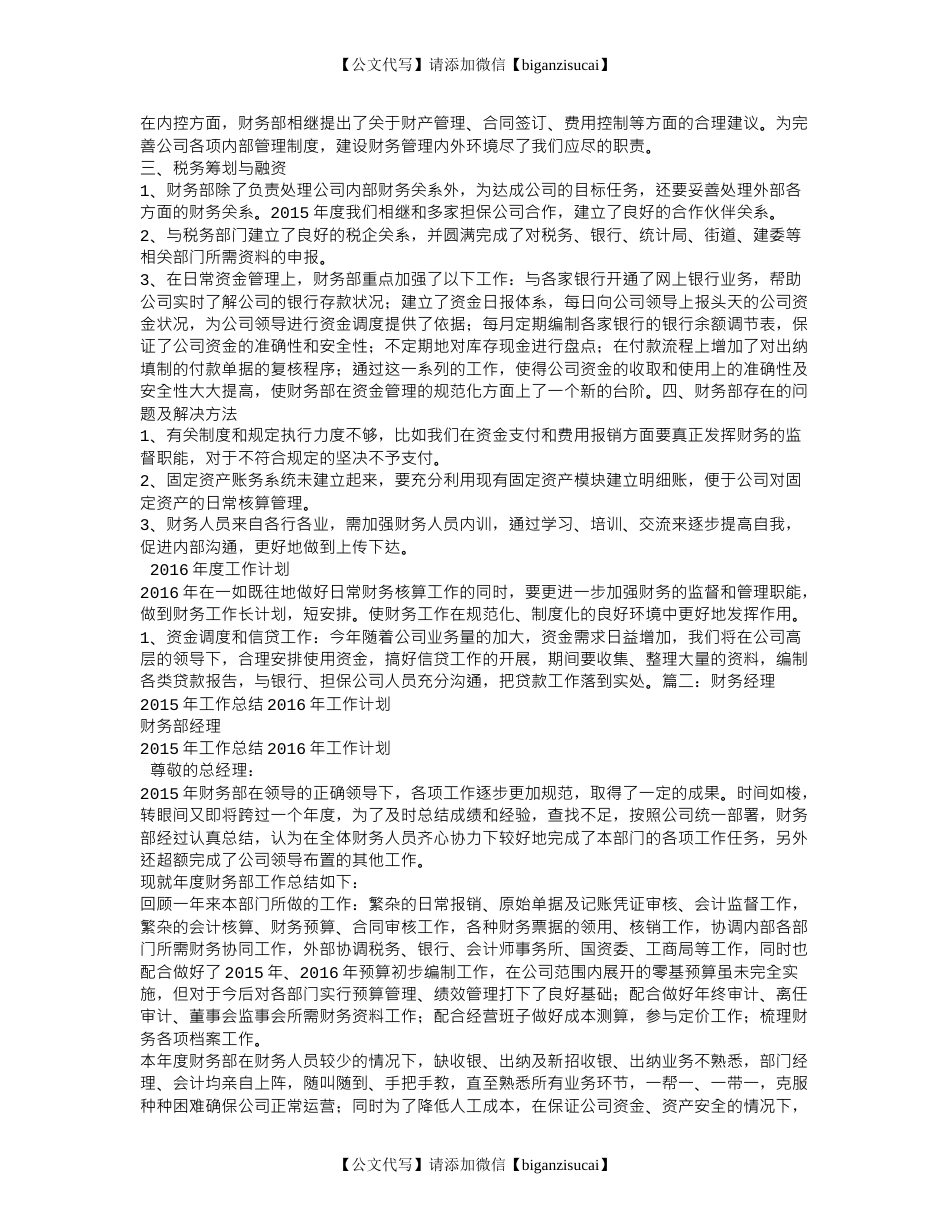 【公文代写】请添加微信【biganzisucai】

在内控方面，财务部相继提出了关于财产管理、合同签订、费用控制等方面的合理建议。为完善公司各项内部管理制度，建设财务管理内外环境尽了我们应尽的职责。
三、税务筹划与融资
1、财务部除了负责处理公司内部财务关系外，为达成公司的目标任务，还要妥善处理外部各方面的财务关系。2015 年度我们相继和多家担保公司合作，建立了良好的合作伙伴关系。
2、与税务部门建立了良好的税企关系，并圆满完成了对税务、银行、统计局、街道、建委等相关部门所需资料的申报。
3、在日常资金管理上，财务部重点加强了以下工作：与各家银行开通了网上银行业务，帮助公司实时了解公司的银行存款状况；建立了资金日报体系，每日向公司领导上报头天的公司资金状况，为公司领导进行资金调度提供了依据；每月定期编制各家银行的银行余额调节表，保证了公司资金的准确性和安全性；不定期地对库存现金进行盘点；在付款流程上增加了对出纳填制的付款单据的复核程序；通过这一系列的工作，使得公司资金的收取和使用上的准确性及安全性大大提高，使财务部在资金管理的规范化方面上了一个新的台阶。四、财务部存在的问题及解决方法
1、有关制度和规定执行力度不够，比如我们在资金支付和费用报销方面要真正发挥财务的监督职能，对于不符合规定的坚决不予支付。
2、固定资产账务系统未建立起来，要充分利用现有固定资产模块建立明细账，便于公司对固定资产的日常核算管理。
3、财务人员来自各行各业，需加强财务人员内训，通过学习、培训、交流来逐步提高自我，促进内部沟通，更好地做到上传下达。
2016 年度工作计划
2016 年在一如既往地做好日常财务核算工作的同时，要更进一步加强财务的监督和管理职能，做到财务工作长计划，短安排。使财务工作在规范化、制度化的良好环境中更好地发挥作用。
1、资金调度和信贷工作：今年随着公司业务量的加大，资金需求日益增加，我们将在公司高层的领导下，合理安排使用资金，搞好信贷工作的开展，期间要收集、整理大量的资料，编制各类贷款报告，与银行、担保公司人员充分沟通，把贷款工作落到实处。篇二：财务经理 2015 年工作总结 2016 年工作计划
财务部经理
2015 年工作总结 2016 年工作计划
尊敬的总经理：
2015 年财务部在领导的正确领导下，各项工作逐步更加规范，取得了一定的成果。时间如梭，转眼间又即将跨过一个年度，为了及时总结成绩和经验，查找不足，按照公司统一部署，财务部经过认真总结，认为在全体财务人员齐心协力下较好地完成了本部门的各项工作任务，另外还超额完成了公司领导布置的其他工作。
现就年度财务部工作总结如下：
回顾一年来本部门所做的工作：繁杂的日常报销、原始单据及记账凭证审核、会计监督工作，繁杂的会计核算、财务预算、合同审核工作，各种财务票据的领用、核销工作，协调内部各部门所需财务协同工作，外部协调税务、银行、会计师事务所、国资委、工商局等工作，同时也配合做好了 2015 年、2016 年预算初步编制工作，在公司范围内展开的零基预算虽未完全实施，但对于今后对各部门实行预算管理、绩效管理打下了良好基础；配合做好年终审计、离任审计、董事会监事会所需财务资料工作；配合经营班子做好成本测算，参与定价工作；梳理财务各项档案工作。
本年度财务部在财务人员较少的情况下，缺收银、出纳及新招收银、出纳业务不熟悉，部门经理、会计均亲自上阵，随叫随到、手把手教，直至熟悉所有业务环节，一帮一、一带一，克服种种困难确保公司正常运营；同时为了降低人工成本，在保证公司资金、资产安全的情况下，

【公文代写】请添加微信【biganzisucai】